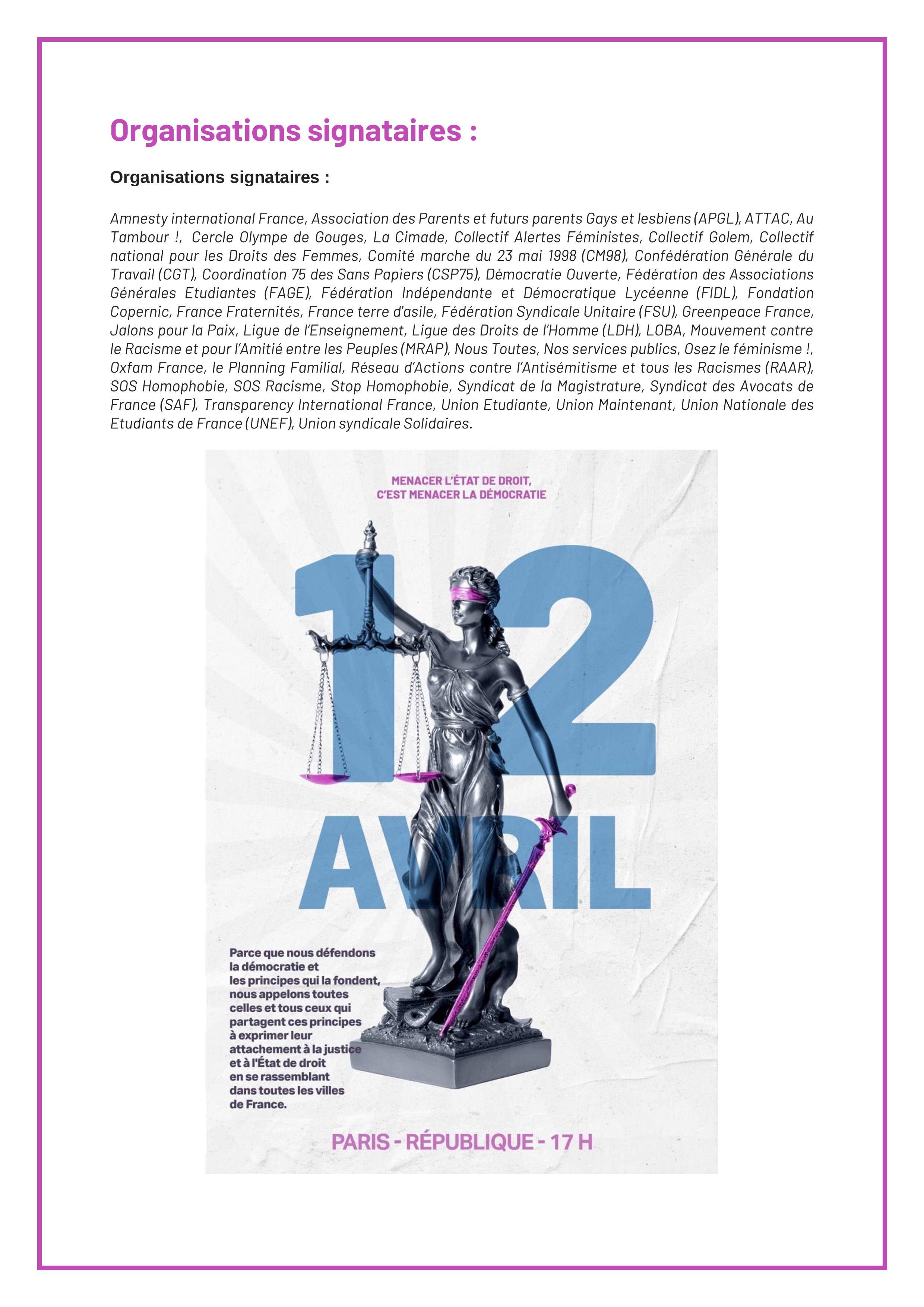 Organisations signataires :

Organisations signataires :

Amnesty international France, Association des Parents et futurs parents Gays et lesbiens (APGL), ATTAC, Au Tambour !, Cercle Olympe de Gouges, La Cimade, Collectif Alertes Féministes, Collectif Golem, Collectif national pour les Droits des Femmes, Comité marche du 23 mai 1998 (CM98), Confédération Générale du Travail (CGT), Coordination 75 des Sans Papiers (CSP75), Démocratie Ouverte, Fédération des Associations Générales Etudiantes (FAGE), Fédération Indépendante et Démocratique Lycéenne (FIDL), Fondation Copernic, France Fraternités, France terre d'asile, Fédération Syndicale Unitaire (FSU), Greenpeace France, Jalons pour la Paix, Ligue de l'Enseignement, Ligue des Droits de l'Homme (LDH), LOBA, Mouvement contre le Racisme et pour l'Amitié entre les Peuples (MRAP), Nous Toutes, Nos services publics, Osez le féminisme !, Oxfam France, le Planning Familial, Réseau d'Actions contre l'Antisémitisme et tous les Racismes (RAAR), SOS Homophobie, SOS Racisme, Stop Homophobie, Syndicat de la Magistrature, Syndicat des Avocats de France (SAF), Transparency International France, Union Etudiante, Union Maintenant, Union Nationale des Etudiants de France (UNEF), Union syndicale Solidaires.

MENACER L'ÉTAT DE DROIT, C'EST MENACER LA DÉMOCRATIE

12 AVRIL

Parce que nous défendons la démocratie et les principes qui la fondent, nous appelons toutes celles et tous ceux qui partagent ces principes à exprimer leur attachement à la justice et à l'État de droit en se rassemblant dans toutes les villes de France.

PARIS - RÉPUBLIQUE - 17 H